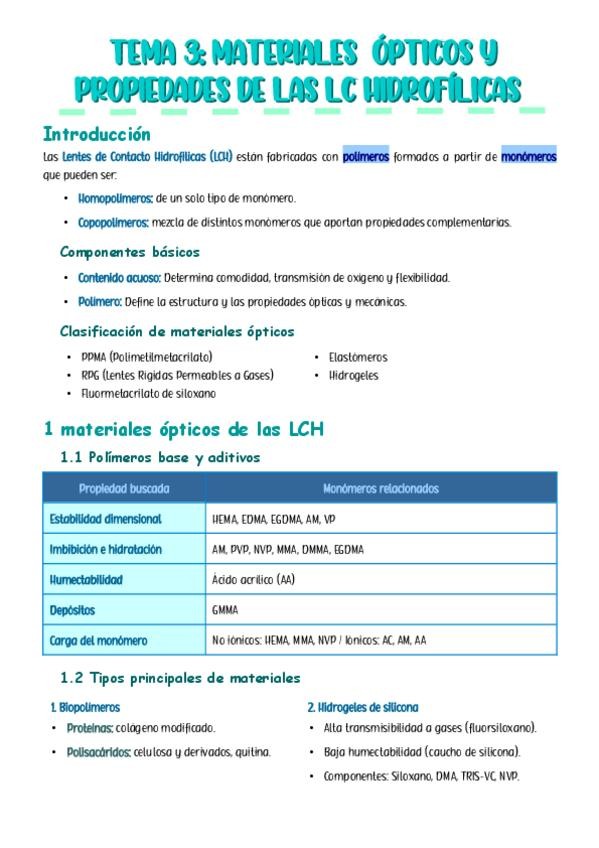 TEMA 3: MATERIALES ÓPTICOS Y PROPIEDADES DE LAS LC HIDROFÍLICAS

Introducción

Las Lentes de Contacto Hidrofílicas (LCH) están fabricadas con polímeros formados a partir de monómeros que pueden ser:

• Homopolímeros: de un solo tipo de monómero.
• Copopolímeros: mezcla de distintos monómeros que aportan propiedades complementarias.

Componentes básicos

• Contenido acuoso: Determina comodidad, transmisión de oxígeno y flexibilidad.
• Polímero: Define la estructura y las propiedades ópticas y mecánicas.

Clasificación de materiales ópticos

• PPMA (Polimetilmetacrilato)
• RPG (Lentes Rígidas Permeables a Gases)
• Fluormetacrilato de siloxano

• Elastómeros
• Hidrogeles

1 materiales ópticos de las LCH

1.1 Polímeros base y aditivos

| Propiedad buscada | Monómeros relacionados |
|---|---|
| Estabilidad dimensional | HEMA, EDMA, EGDMA, AM, VP |
| Imbibición e hidratación | AM, PVP, NVP, MMA, DMMA, EGDMA |
| Humectabilidad | Ácido acrílico (AA) |
| Depósitos | GMMA |
| Carga del monómero | No iónicos: HEMA, MMA, NVP / Iónicos: AC, AM, AA |

1.2 Tipos principales de materiales

1. Biopolímeros
• Proteínas: colágeno modificado.
• Polisacáridos: celulosa y derivados, quitina.

2. Hidrogeles de silicona
• Alta transmisibilidad a gases (fluorsiloxano).
• Baja humectabilidad (caucho de silicona).
• Componentes: Siloxano, DMA, TRIS-VC, NVP.